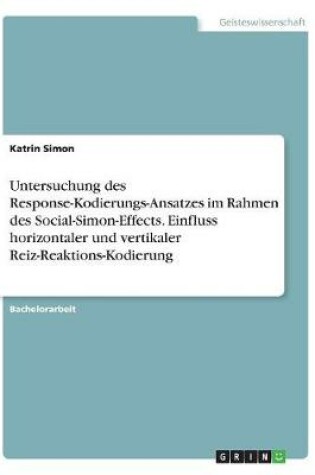 Geisteswissenschaft

Katrin Simon

Untersuchung des Response-Kodierungs-Ansatzes im Rahmen des Social-Simon-Effects. Einfluss horizontaler und vertikaler Reiz-Reaktions-Kodierung

Bachelorarbeit

GRIN